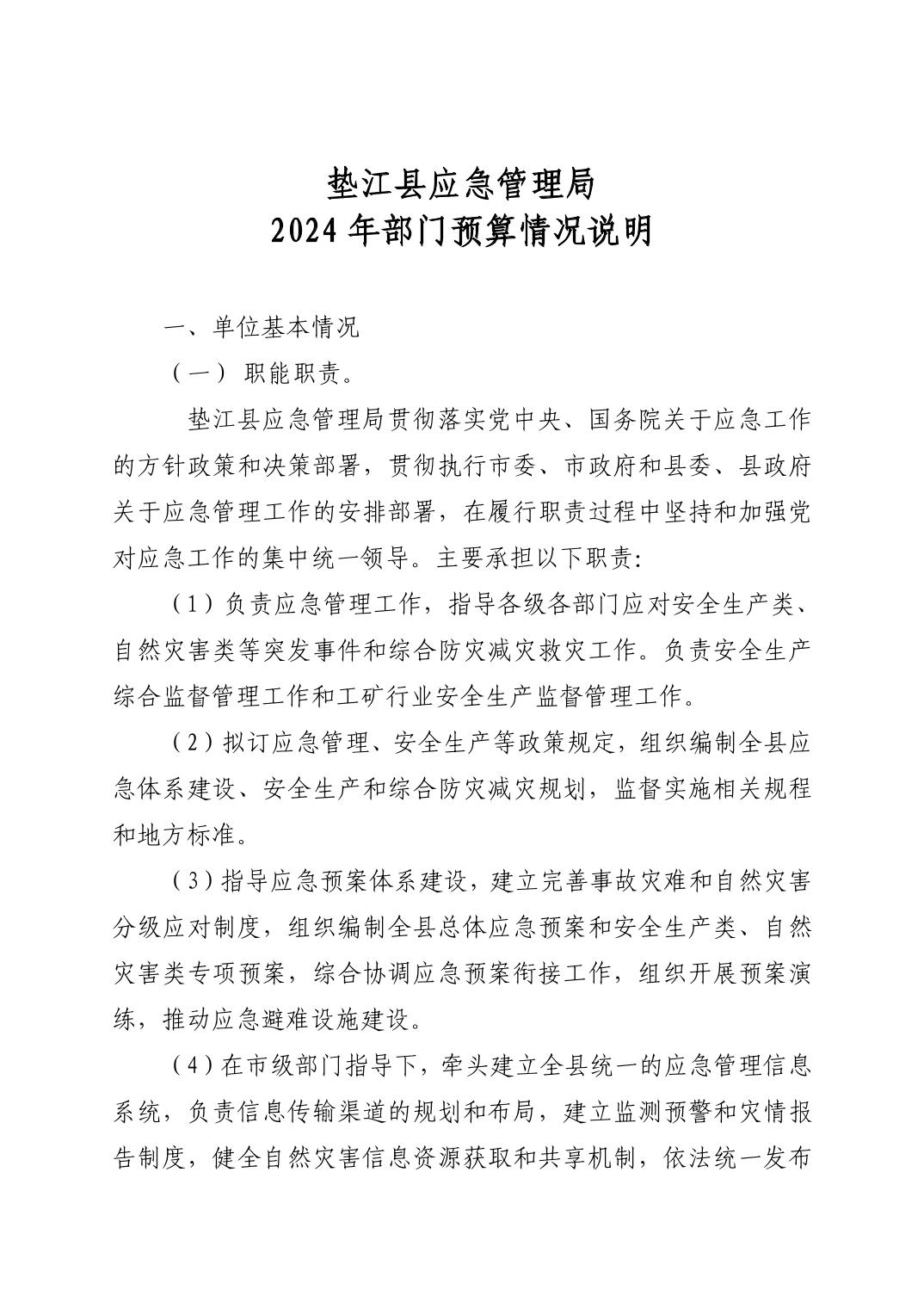 垫江县应急管理局
2024 年部门预算情况说明

一、单位基本情况

（一） 职能职责。

垫江县应急管理局贯彻落实党中央、国务院关于应急工作的方针政策和决策部署，贯彻执行市委、市政府和县委、县政府关于应急管理工作的安排部署，在履行职责过程中坚持和加强党对应急工作的集中统一领导。主要承担以下职责:

（1）负责应急管理工作，指导各级各部门应对安全生产类、自然灾害类等突发事件和综合防灾减灾救灾工作。负责安全生产综合监督管理工作和工矿行业安全生产监督管理工作。

（2）拟订应急管理、安全生产等政策规定，组织编制全县应急体系建设、安全生产和综合防灾减灾规划，监督实施相关规程和地方标准。

（3）指导应急预案体系建设，建立完善事故灾难和自然灾害分级应对制度，组织编制全县总体应急预案和安全生产类、自然灾害类专项预案，综合协调应急预案衔接工作，组织开展预案演练，推动应急避难设施建设。

（4）在市级部门指导下，牵头建立全县统一的应急管理信息系统，负责信息传输渠道的规划和布局，建立监测预警和灾情报告制度，健全自然灾害信息资源获取和共享机制，依法统一发布